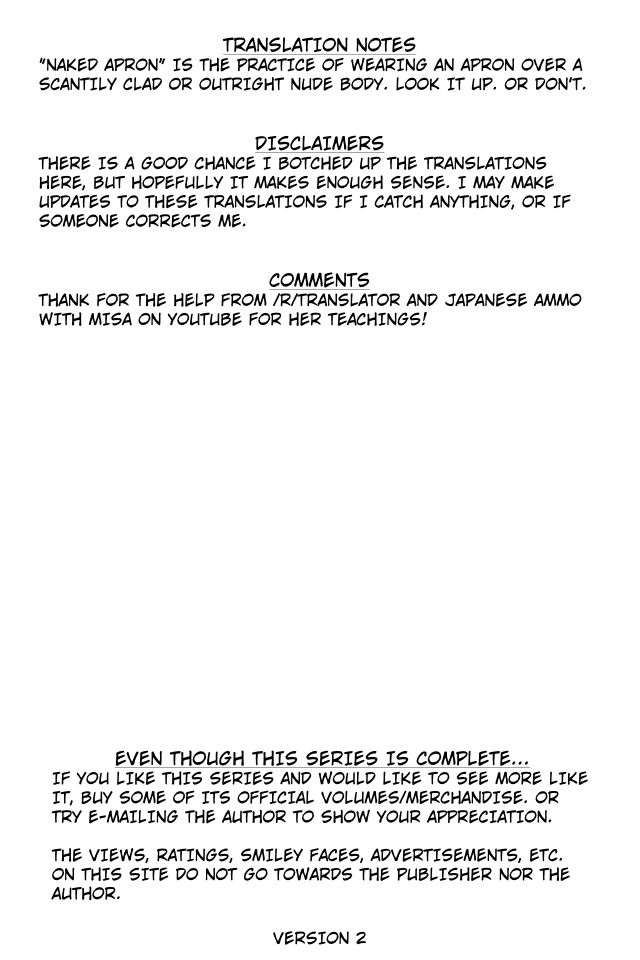 TRANSLATION NOTES
"NAKED APRON" IS THE PRACTICE OF WEARING AN APRON OVER A SCANTILY CLAD OR OUTRIGHT NUDE BODY. LOOK IT UP. OR DON'T.

DISCLAIMERS
THERE IS A GOOD CHANCE I BOTCHED UP THE TRANSLATIONS HERE, BUT HOPEFULLY IT MAKES ENOUGH SENSE. I MAY MAKE UPDATES TO THESE TRANSLATIONS IF I CATCH ANYTHING, OR IF SOMEONE CORRECTS ME.

COMMENTS
THANK FOR THE HELP FROM /R/TRANSLATOR AND JAPANESE AMMO WITH MISA ON YOUTUBE FOR HER TEACHINGS!

EVEN THOUGH THIS SERIES IS COMPLETE...
IF YOU LIKE THIS SERIES AND WOULD LIKE TO SEE MORE LIKE IT, BUY SOME OF ITS OFFICIAL VOLUMES/MERCHANDISE. OR TRY E-MAILING THE AUTHOR TO SHOW YOUR APPRECIATION.

THE VIEWS, RATINGS, SMILEY FACES, ADVERTISEMENTS, ETC. ON THIS SITE DO NOT GO TOWARDS THE PUBLISHER NOR THE AUTHOR.

VERSION 2